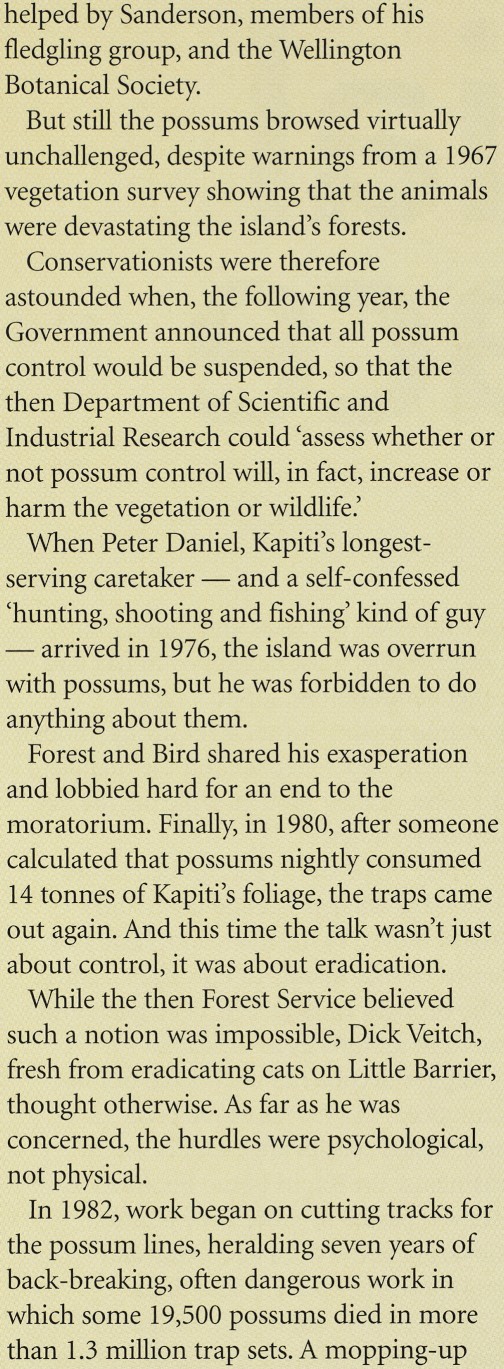 helped by Sanderson, members of his fledgling group, and the Wellington Botanical Society.

But still the possums browsed virtually unchallenged, despite warnings from a 1967 vegetation survey showing that the animals were devastating the island's forests.

Conservationists were therefore astounded when, the following year, the Government announced that all possum control would be suspended, so that the then Department of Scientific and Industrial Research could 'assess whether or not possum control will, in fact, increase or harm the vegetation or wildlife.'

When Peter Daniel, Kapiti's longest-serving caretaker — and a self-confessed 'hunting, shooting and fishing' kind of guy — arrived in 1976, the island was overrun with possums, but he was forbidden to do anything about them.

Forest and Bird shared his exasperation and lobbied hard for an end to the moratorium. Finally, in 1980, after someone calculated that possums nightly consumed 14 tonnes of Kapiti's foliage, the traps came out again. And this time the talk wasn't just about control, it was about eradication.

While the then Forest Service believed such a notion was impossible, Dick Veitch, fresh from eradicating cats on Little Barrier, thought otherwise. As far as he was concerned, the hurdles were psychological, not physical.

In 1982, work began on cutting tracks for the possum lines, heralding seven years of back-breaking, often dangerous work in which some 19,500 possums died in more than 1.3 million trap sets. A mopping-up